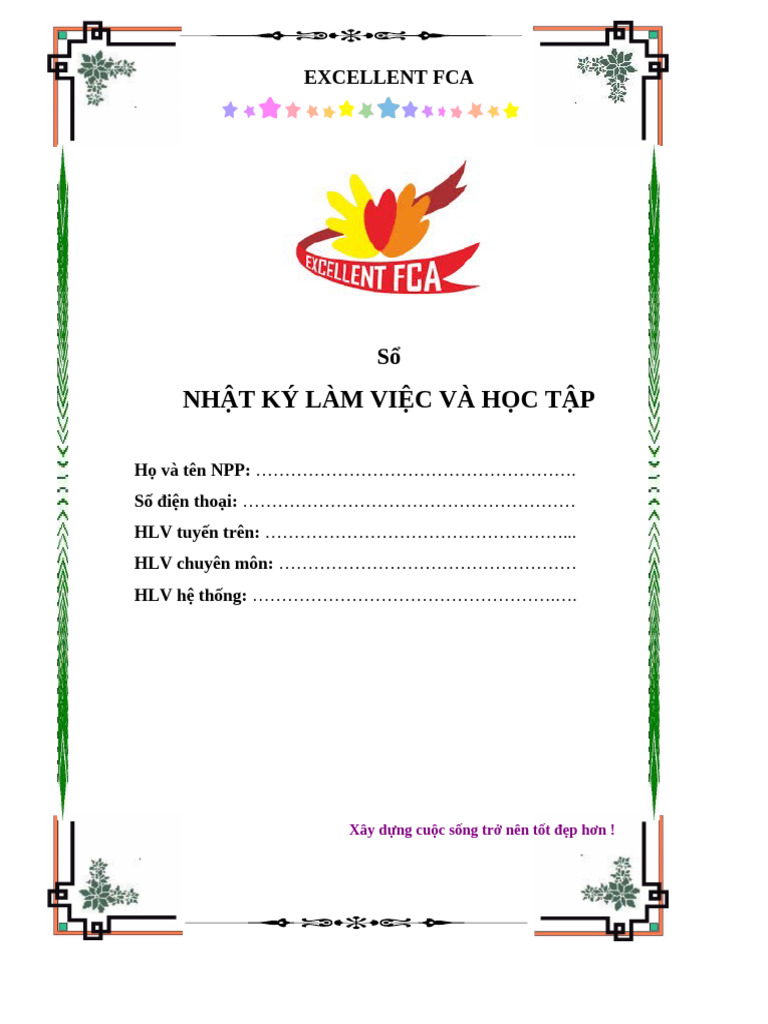 EXCELLENT FCA

EXCELLENT FCA

Sổ

NHẬT KÝ LÀM VIỆC VÀ HỌC TẬP

Họ và tên NPP: ……………………………………………….

Số điện thoại: …………………………………………………

HLV tuyến trên: ……………………………………………...

HLV chuyên môn: ……………………………………………

HLV hệ thống: ……………………………………………..…

Xây dựng cuộc sống trở nên tốt đẹp hơn !